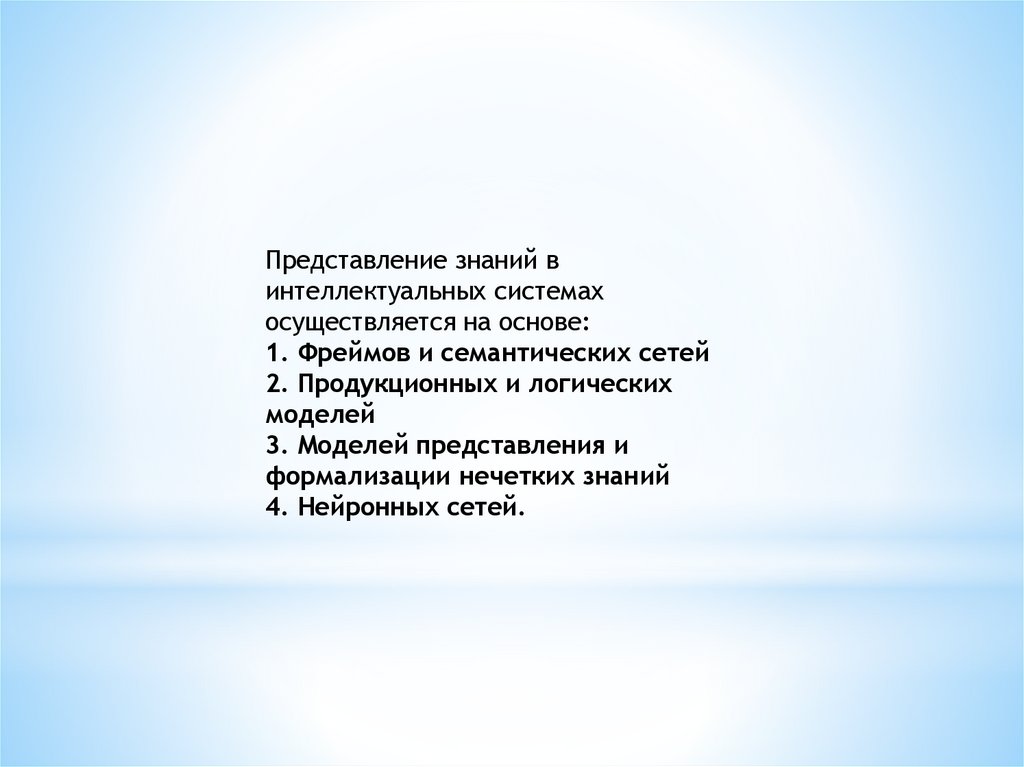 Представление знаний в интеллектуальных системах осуществляется на основе:

1. Фреймов и семантических сетей
2. Продукционных и логических моделей
3. Моделей представления и формализации нечетких знаний
4. Нейронных сетей.